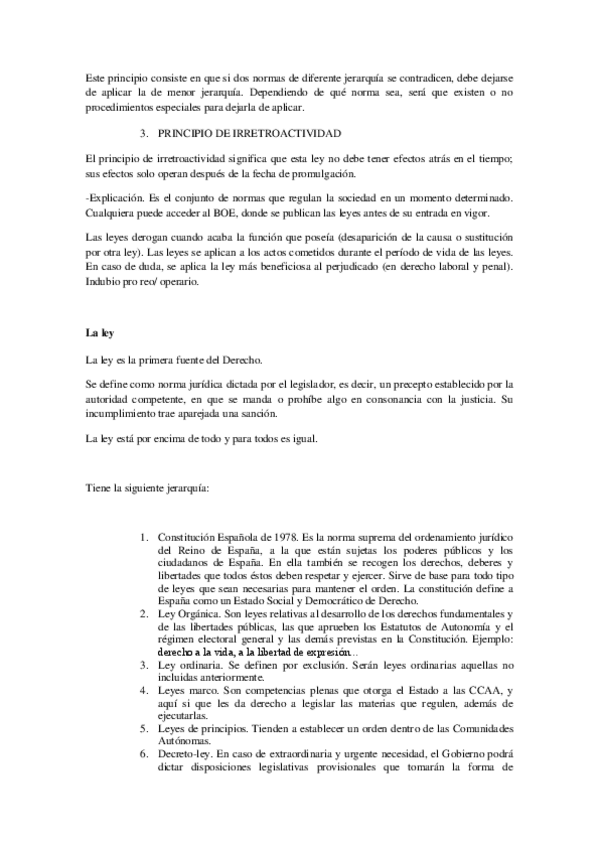 Este principio consiste en que si dos normas de diferente jerarquía se contradicen, debe dejarse de aplicar la de menor jerarquía. Dependiendo de qué norma sea, será que existen o no procedimientos especiales para dejarla de aplicar.

3. PRINCIPIO DE IRRETROACTIVIDAD

El principio de irretroactividad significa que esta ley no debe tener efectos atrás en el tiempo; sus efectos solo operan después de la fecha de promulgación.

-Explicación. Es el conjunto de normas que regulan la sociedad en un momento determinado. Cualquiera puede acceder al BOE, donde se publican las leyes antes de su entrada en vigor.

Las leyes derogan cuando acaba la función que poseía (desaparición de la causa o sustitución por otra ley). Las leyes se aplican a los actos cometidos durante el período de vida de las leyes. En caso de duda, se aplica la ley más beneficiosa al perjudicado (en derecho laboral y penal). Indubio pro reo/ operario.

La ley

La ley es la primera fuente del Derecho.

Se define como norma jurídica dictada por el legislador, es decir, un precepto establecido por la autoridad competente, en que se manda o prohíbe algo en consonancia con la justicia. Su incumplimiento trae aparejada una sanción.

La ley está por encima de todo y para todos es igual.

Tiene la siguiente jerarquía:

1. Constitución Española de 1978. Es la norma suprema del ordenamiento jurídico del Reino de España, a la que están sujetas los poderes públicos y los ciudadanos de España. En ella también se recogen los derechos, deberes y libertades que todos éstos deben respetar y ejercer. Sirve de base para todo tipo de leyes que sean necesarias para mantener el orden. La constitución define a España como un Estado Social y Democrático de Derecho.
2. Ley Orgánica. Son leyes relativas al desarrollo de los derechos fundamentales y de las libertades públicas, las que aprueben los Estatutos de Autonomía y el régimen electoral general y las demás previstas en la Constitución. Ejemplo: derecho a la vida, a la libertad de expresión...
3. Ley ordinaria. Se definen por exclusión. Serán leyes ordinarias aquellas no incluidas anteriormente.
4. Leyes marco. Son competencias plenas que otorga el Estado a las CCAA, y aquí si que les da derecho a legislar las materias que regulen, además de ejecutarlas.
5. Leyes de principios. Tienden a establecer un orden dentro de las Comunidades Autónomas.
6. Decreto-ley. En caso de extraordinaria y urgente necesidad, el Gobierno podrá dictar disposiciones legislativas provisionales que tomarán la forma de